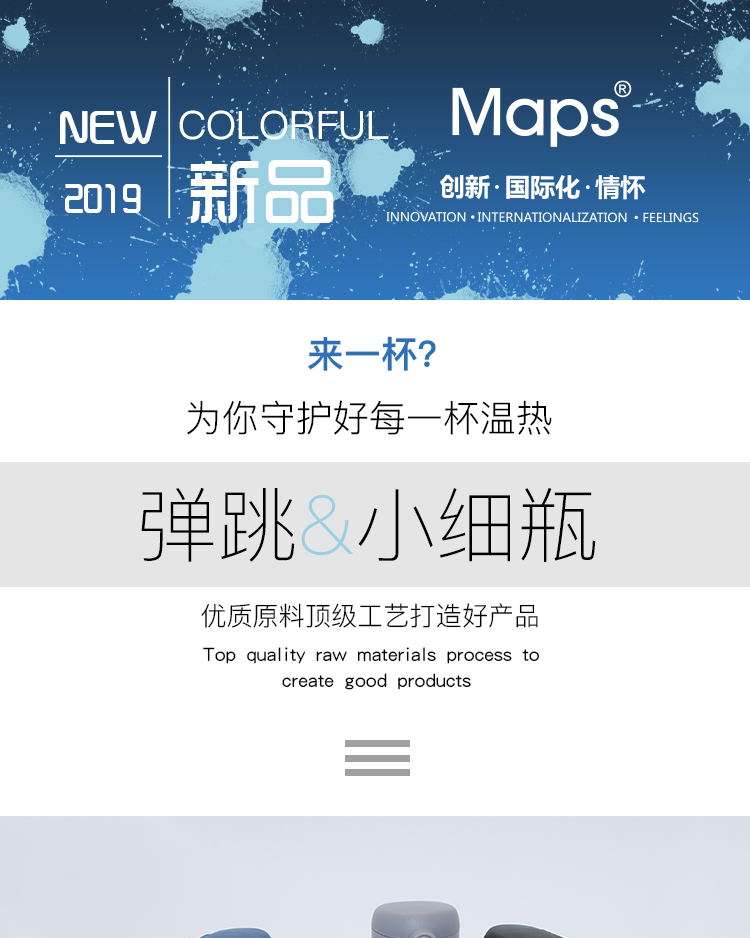 NEW
2019

COLORFUL
新品

Maps®
创新·国际化·情怀
INNOVATION • INTERNATIONALIZATION • FEELINGS

来一杯?

为你守护好每一杯温热

弹跳&小细瓶

优质原料顶级工艺打造好产品

Top quality raw materials process to create good products